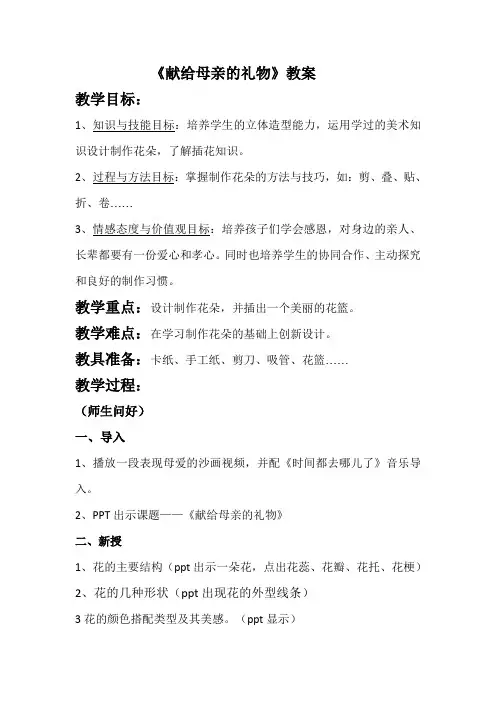 《献给母亲的礼物》教案

教学目标：

1、知识与技能目标：培养学生的立体造型能力，运用学过的美术知识设计制作花朵，了解插花知识。

2、过程与方法目标：掌握制作花朵的方法与技巧，如：剪、叠、贴、折、卷……

3、情感态度与价值观目标：培养孩子们学会感恩，对身边的亲人、长辈都要有一份爱心和孝心。同时也培养学生的协同合作、主动探究和良好的制作习惯。

教学重点：设计制作花朵，并插出一个美丽的花篮。

教学难点：在学习制作花朵的基础上创新设计。

教具准备：卡纸、手工纸、剪刀、吸管、花篮……

教学过程：

（师生问好）

一、导入

1、播放一段表现母爱的沙画视频，并配《时间都去哪儿了》音乐导入。

2、PPT 出示课题——《献给母亲的礼物》

二、新授

1、花的主要结构（ppt 出示一朵花，点出花蕊、花瓣、花托、花梗）

2、花的几种形状（ppt 出现花的外型线条）

3 花的颜色搭配类型及其美感。（ppt 显示）